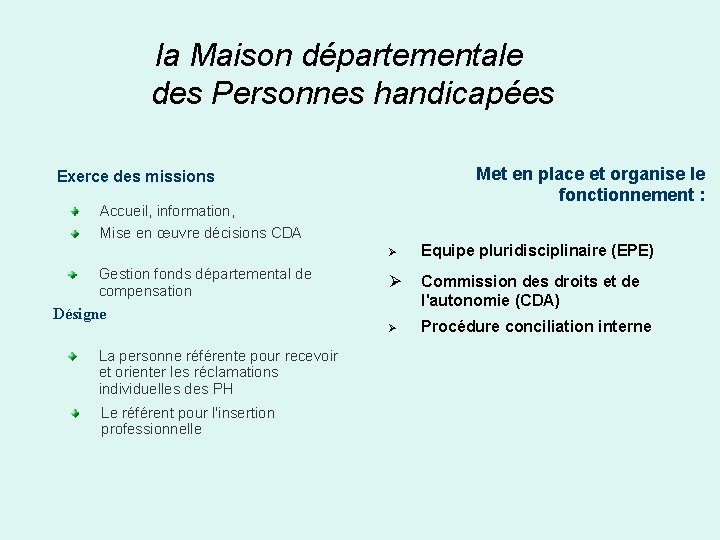 la Maison départementale
des Personnes handicapées

Exerce des missions

Accueil, information,

Mise en œuvre décisions CDA

Gestion fonds départemental de compensation

Désigne

La personne référente pour recevoir et orienter les réclamations individuelles des PH

Le référent pour l'insertion professionnelle

Met en place et organise le fonctionnement :

Equipe pluridisciplinaire (EPE)

Commission des droits et de l'autonomie (CDA)

Procédure conciliation interne